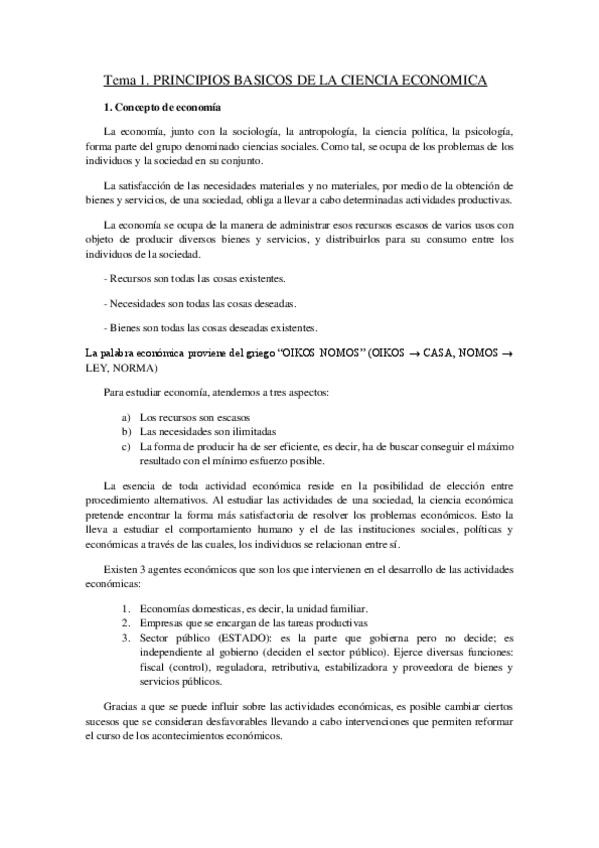 Tema 1. PRINCIPIOS BASICOS DE LA CIENCIA ECONOMICA

1. Concepto de economía

La economía, junto con la sociología, la antropología, la ciencia política, la psicología, forma parte del grupo denominado ciencias sociales. Como tal, se ocupa de los problemas de los individuos y la sociedad en su conjunto.

La satisfacción de las necesidades materiales y no materiales, por medio de la obtención de bienes y servicios, de una sociedad, obliga a llevar a cabo determinadas actividades productivas.

La economía se ocupa de la manera de administrar esos recursos escasos de varios usos con objeto de producir diversos bienes y servicios, y distribuirlos para su consumo entre los individuos de la sociedad.

- Recursos son todas las cosas existentes.

- Necesidades son todas las cosas deseadas.

- Bienes son todas las cosas deseadas existentes.

La palabra económica proviene del griego "OIKOS NOMOS" (OIKOS → CASA, NOMOS → LEY, NORMA)

Para estudiar economía, atendemos a tres aspectos:

a) Los recursos son escasos
b) Las necesidades son ilimitadas
c) La forma de producir ha de ser eficiente, es decir, ha de buscar conseguir el máximo resultado con el mínimo esfuerzo posible.

La esencia de toda actividad económica reside en la posibilidad de elección entre procedimiento alternativos. Al estudiar las actividades de una sociedad, la ciencia económica pretende encontrar la forma más satisfactoria de resolver los problemas económicos. Esto la lleva a estudiar el comportamiento humano y el de las instituciones sociales, políticas y económicas a través de las cuales, los individuos se relacionan entre sí.

Existen 3 agentes económicos que son los que intervienen en el desarrollo de las actividades económicas:

1. Economías domesticas, es decir, la unidad familiar.
2. Empresas que se encargan de las tareas productivas
3. Sector público (ESTADO): es la parte que gobierna pero no decide; es independiente al gobierno (deciden el sector público). Ejerce diversas funciones: fiscal (control), reguladora, retributiva, estabilizadora y proveedora de bienes y servicios públicos.

Gracias a que se puede influir sobre las actividades económicas, es posible cambiar ciertos sucesos que se consideran desfavorables llevando a cabo intervenciones que permiten reformar el curso de los acontecimientos económicos.